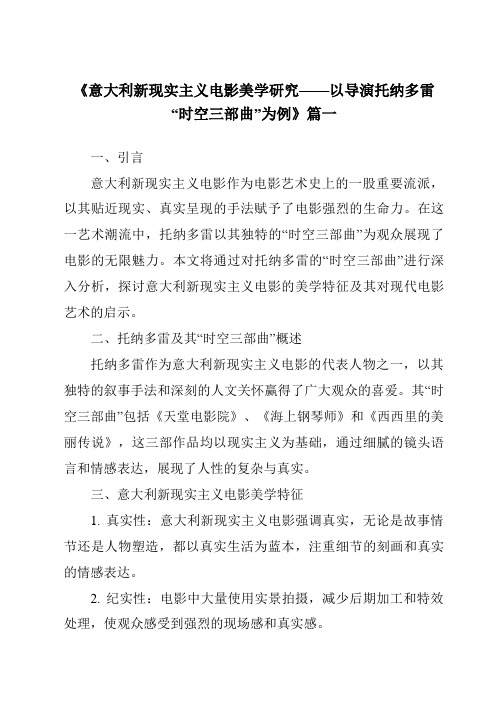 《意大利新现实主义电影美学研究——以导演托纳多雷“时空三部曲”为例》篇一

一、引言

意大利新现实主义电影作为电影艺术史上的一股重要流派，以其贴近现实、真实呈现的手法赋予了电影强烈的生命力。在这一艺术潮流中，托纳多雷以其独特的“时空三部曲”为观众展现了电影的无限魅力。本文将通过对托纳多雷的“时空三部曲”进行深入分析，探讨意大利新现实主义电影的美学特征及其对现代电影艺术的启示。

二、托纳多雷及其“时空三部曲”概述

托纳多雷作为意大利新现实主义电影的代表人物之一，以其独特的叙事手法和深刻的人文关怀赢得了广大观众的喜爱。其“时空三部曲”包括《天堂电影院》、《海上钢琴师》和《西西里的美丽传说》，这三部作品均以现实主义为基础，通过细腻的镜头语言和情感表达，展现了人性的复杂与真实。

三、意大利新现实主义电影美学特征

1. 真实性：意大利新现实主义电影强调真实，无论是故事情节还是人物塑造，都以真实生活为蓝本，注重细节的刻画和真实的情感表达。

2. 纪实性：电影中大量使用实景拍摄，减少后期加工和特效处理，使观众感受到强烈的现场感和真实感。